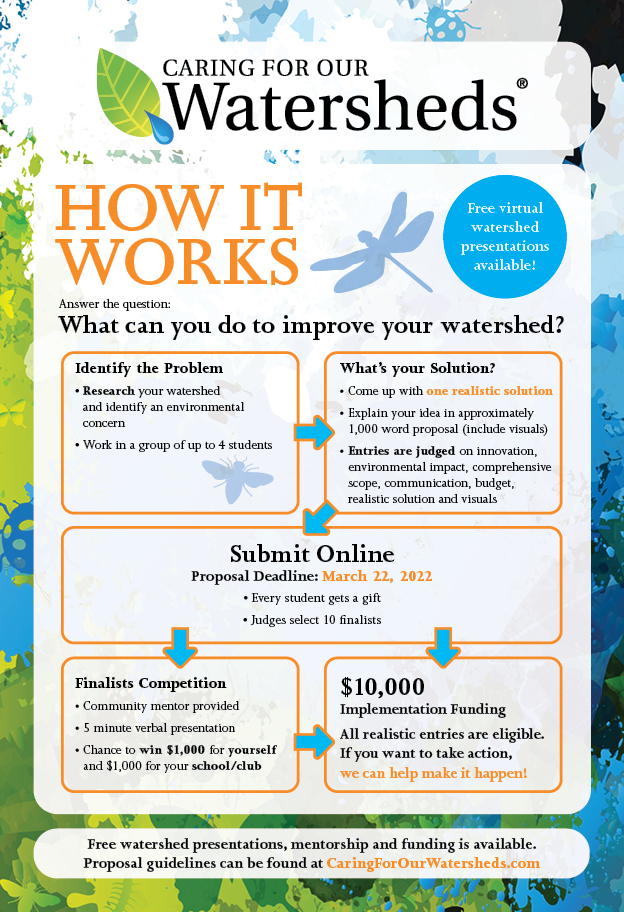 CARING FOR OUR Watersheds®

HOW IT WORKS

Free virtual watershed presentations available!

Answer the question:
What can you do to improve your watershed?

Identify the Problem
• Research your watershed and identify an environmental concern
• Work in a group of up to 4 students

What's your Solution?
• Come up with one realistic solution
• Explain your idea in approximately 1,000 word proposal (include visuals)
• Entries are judged on innovation, environmental impact, comprehensive scope, communication, budget, realistic solution and visuals

Submit Online
Proposal Deadline: March 22, 2022
• Every student gets a gift
• Judges select 10 finalists

Finalists Competition
• Community mentor provided
• 5 minute verbal presentation
• Chance to win $1,000 for yourself and $1,000 for your school/club

$10,000
Implementation Funding
All realistic entries are eligible. If you want to take action, we can help make it happen!

Free watershed presentations, mentorship and funding is available. Proposal guidelines can be found at CaringForOurWatersheds.com